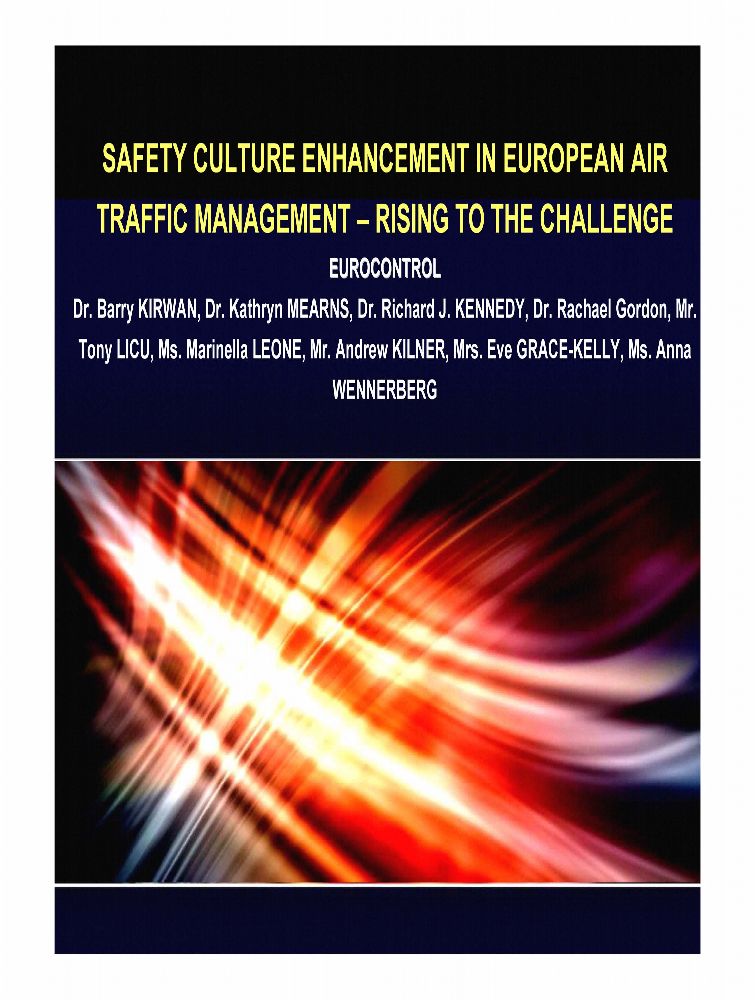 SAFETY CULTURE ENHANCEMENT IN EUROPEAN AIR TRAFFIC MANAGEMENT – RISING TO THE CHALLENGE

EUROCONTROL

Dr. Barry KIRWAN, Dr. Kathryn MEARNS, Dr. Richard J. KENNEDY, Dr. Rachael Gordon, Mr. Tony LICU, Ms. Marinella LEONE, Mr. Andrew KILNER, Mrs. Eve GRACE-KELLY, Ms. Anna WENNERBERG